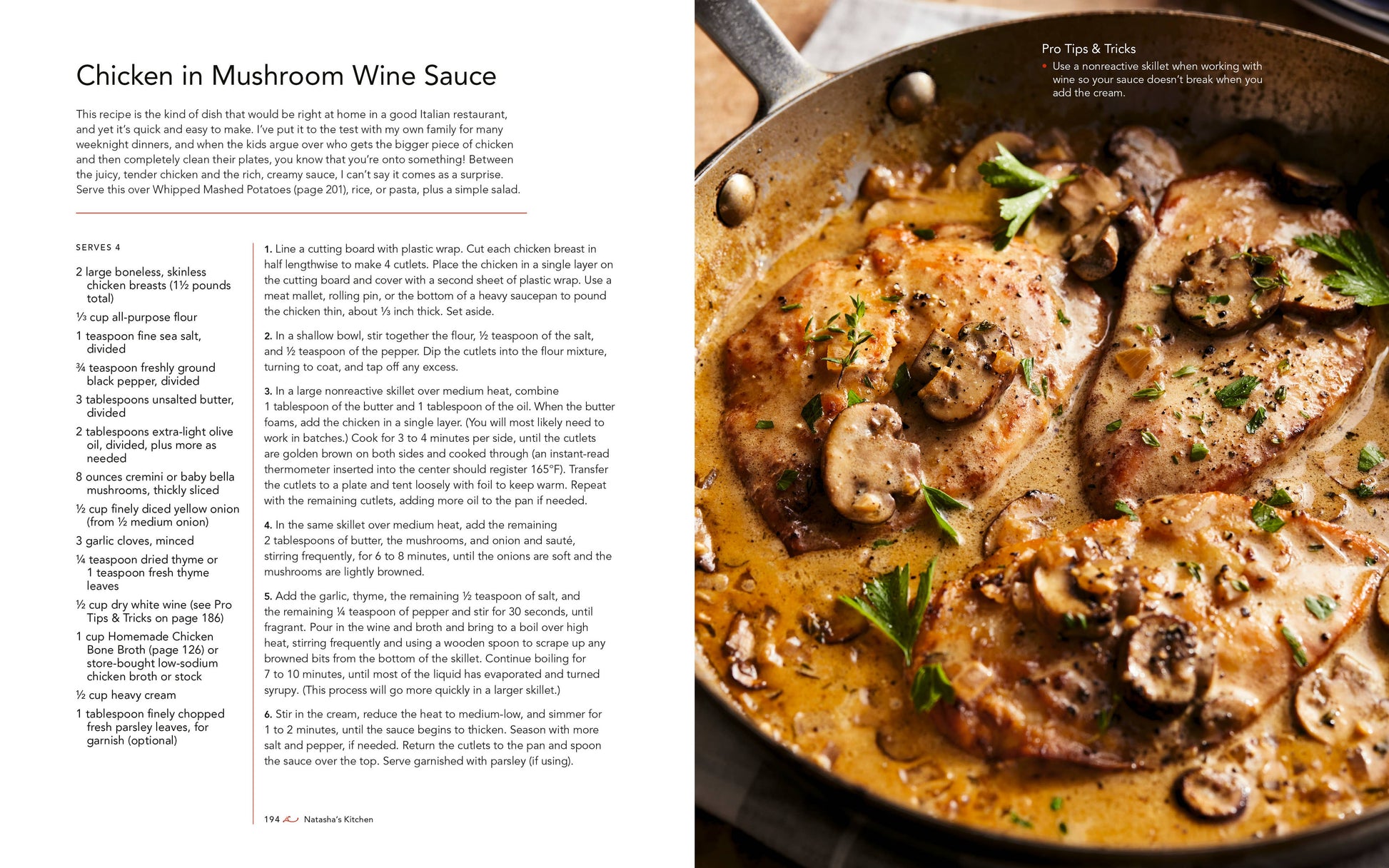 Chicken in Mushroom Wine Sauce

This recipe is the kind of dish that would be right at home in a good Italian restaurant, and yet it's quick and easy to make. I've put it to the test with my own family for many weeknight dinners, and when the kids argue over who gets the bigger piece of chicken and then completely clean their plates, you know that you're onto something! Between the juicy, tender chicken and the rich, creamy sauce, I can't say it comes as a surprise. Serve this over Whipped Mashed Potatoes (page 201), rice, or pasta, plus a simple salad.

SERVES 4

2 large boneless, skinless chicken breasts (1½ pounds total)

⅓ cup all-purpose flour

1 teaspoon fine sea salt, divided

¾ teaspoon freshly ground black pepper, divided

3 tablespoons unsalted butter, divided

2 tablespoons extra-light olive oil, divided, plus more as needed

8 ounces cremini or baby bella mushrooms, thickly sliced

½ cup finely diced yellow onion (from ½ medium onion)

3 garlic cloves, minced

¼ teaspoon dried thyme or 1 teaspoon fresh thyme leaves

½ cup dry white wine (see Pro Tips & Tricks on page 186)

1 cup Homemade Chicken Bone Broth (page 126) or store-bought low-sodium chicken broth or stock

½ cup heavy cream

1 tablespoon finely chopped fresh parsley leaves, for garnish (optional)

1. Line a cutting board with plastic wrap. Cut each chicken breast in half lengthwise to make 4 cutlets. Place the chicken in a single layer on the cutting board and cover with a second sheet of plastic wrap. Use a meat mallet, rolling pin, or the bottom of a heavy saucepan to pound the chicken thin, about ⅓ inch thick. Set aside.

2. In a shallow bowl, stir together the flour, ½ teaspoon of the salt, and ½ teaspoon of the pepper. Dip the cutlets into the flour mixture, turning to coat, and tap off any excess.

3. In a large nonreactive skillet over medium heat, combine 1 tablespoon of the butter and 1 tablespoon of the oil. When the butter foams, add the chicken in a single layer. (You will most likely need to work in batches.) Cook for 3 to 4 minutes per side, until the cutlets are golden brown on both sides and cooked through (an instant-read thermometer inserted into the center should register 165°F). Transfer the cutlets to a plate and tent loosely with foil to keep warm. Repeat with the remaining cutlets, adding more oil to the pan if needed.

4. In the same skillet over medium heat, add the remaining 2 tablespoons of butter, the mushrooms, and onion and sauté, stirring frequently, for 6 to 8 minutes, until the onions are soft and the mushrooms are lightly browned.

5. Add the garlic, thyme, the remaining ½ teaspoon of salt, and the remaining ¼ teaspoon of pepper and stir for 30 seconds, until fragrant. Pour in the wine and broth and bring to a boil over high heat, stirring frequently and using a wooden spoon to scrape up any browned bits from the bottom of the skillet. Continue boiling for 7 to 10 minutes, until most of the liquid has evaporated and turned syrupy. (This process will go more quickly in a larger skillet.)

6. Stir in the cream, reduce the heat to medium-low, and simmer for 1 to 2 minutes, until the sauce begins to thicken. Season with more salt and pepper, if needed. Return the cutlets to the pan and spoon the sauce over the top. Serve garnished with parsley (if using).

194 Natasha's Kitchen

Pro Tips & Tricks
• Use a nonreactive skillet when working with wine so your sauce doesn't break when you add the cream.